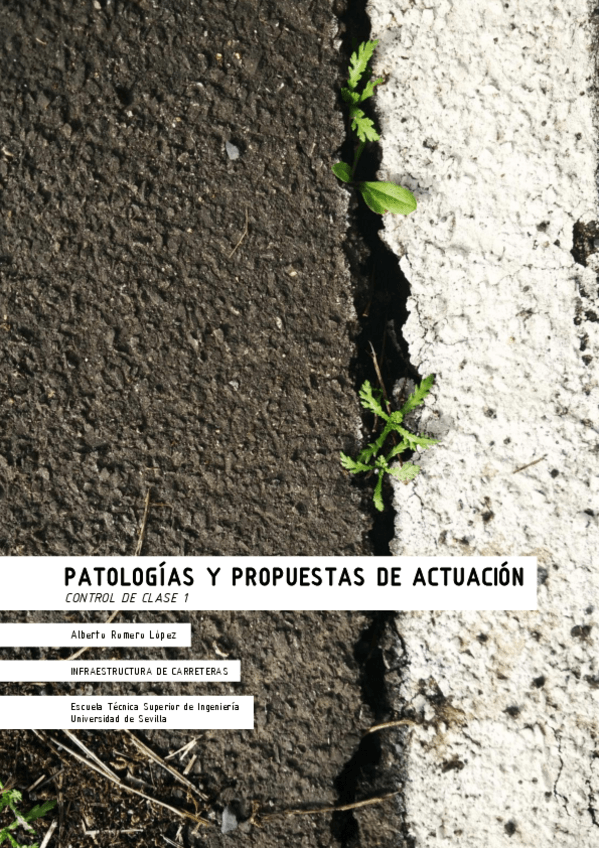 PATOLOGÍAS Y PROPUESTAS DE ACTUACIÓN
CONTROL DE CLASE 1

Alberto Romero López

INFRAESTRUCTURA DE CARRETERAS

Escuela Técnica Superior de Ingeniería
Universidad de Sevilla